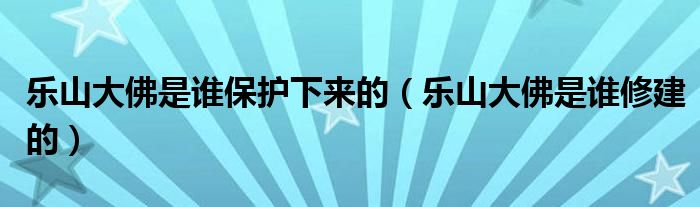 乐山大佛是谁保护下来的（乐山大佛是谁修建的）